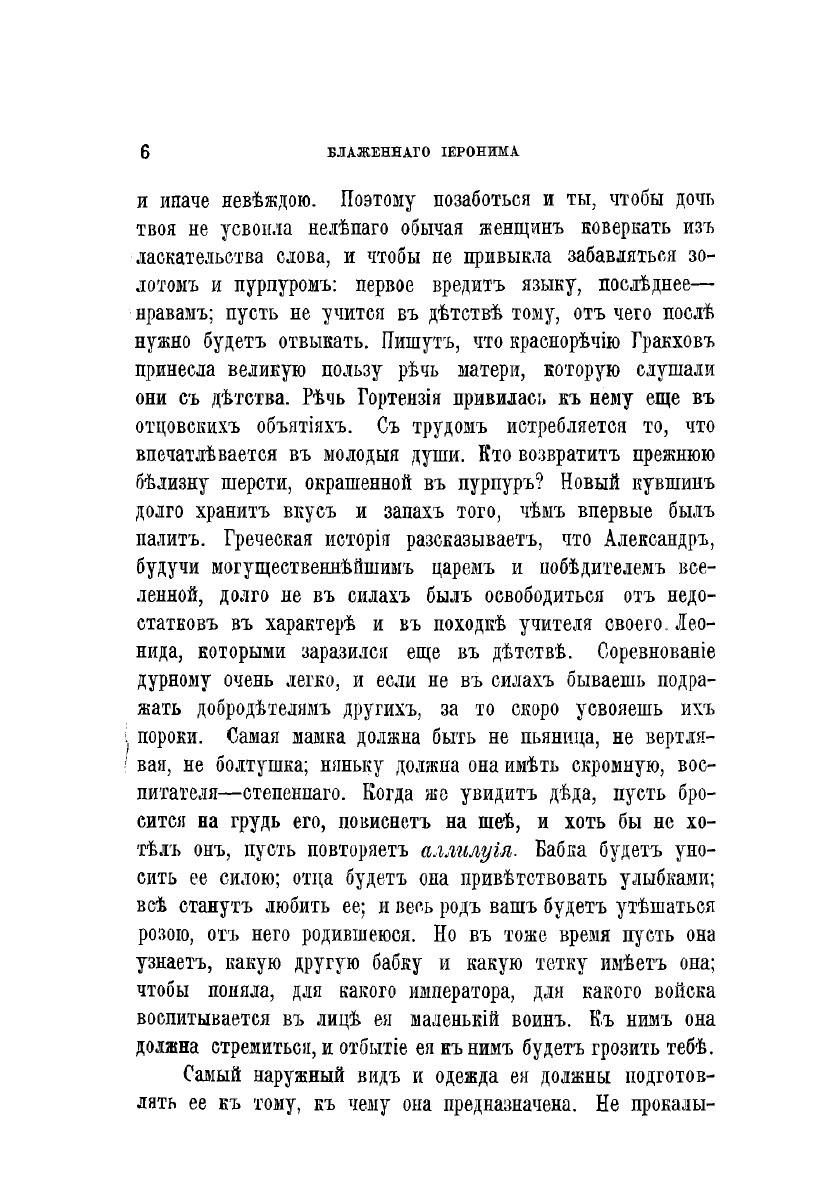 6 БЛАЖЕННАГО ІЕРОНИМА

и иначе невѣждою. Поэтому позаботься и ты, чтобы дочь твоя не усвоила нелѣпаго обычая женщинъ коверкать изъ ласкательства слова, и чтобы не привыкла забавляться золотомъ и пурпуромъ: первое вредитъ языку, послѣднее—нравамъ; пусть не учится въ дѣтствѣ тому, отъ чего послѣ нужно будетъ отвыкать. Пишутъ, что краснорѣчію Гракховъ принесла великую пользу рѣчь матери, которую слушали они съ дѣтства. Рѣчь Гортензія привилась къ нему еще въ отцовскихъ объятіяхъ. Съ трудомъ истребляется то, что впечатлѣвается въ молодыя души. Кто возвратитъ прежнюю бѣлизну шерсти, окрашенной въ пурпуръ? Новый кувшинъ долго хранитъ вкусъ и запахъ того, чѣмъ впервые былъ налитъ. Греческая исторія разсказываетъ, что Александръ, будучи могущественнѣйшимъ царемъ и побѣдителемъ вселенной, долго не въ силахъ былъ освободиться отъ недостатковъ въ характерѣ и въ походкѣ учителя своего Леонида, которыми заразился еще въ дѣтствѣ. Соревнованіе дурному очень легко, и если не въ силахъ бываешь подражать добродѣтелямъ другихъ, за то скоро усвояешь ихъ пороки. Самая мамка должна быть не пьяница, не вертлявая, не болтушка; няньку должна она имѣть скромную, воспитателя—степеннаго. Когда же увидитъ дѣда, пусть бросится на грудь его, повиснетъ на шеѣ, и хоть бы не хотѣлъ онъ, пусть повторяетъ аллилуія. Бабка будетъ уносить ее силою; отца будетъ она привѣтствовать улыбками; всѣ станутъ любить ее; и весь родъ вашъ будетъ утѣшаться розою, отъ него родившеюся. Но въ тоже время пусть она узнаетъ, какую другую бабку и какую тетку имѣетъ она; чтобы поняла, для какого императора, для какого войска воспитывается въ лицѣ ея маленькій воинъ. Къ нимъ она должна стремиться, и отбытіе ея къ нимъ будетъ грозить тебѣ.

Самый наружный видъ и одежда ея должны подготовлять ее къ тому, къ чему она предназначена. Не прокалы-